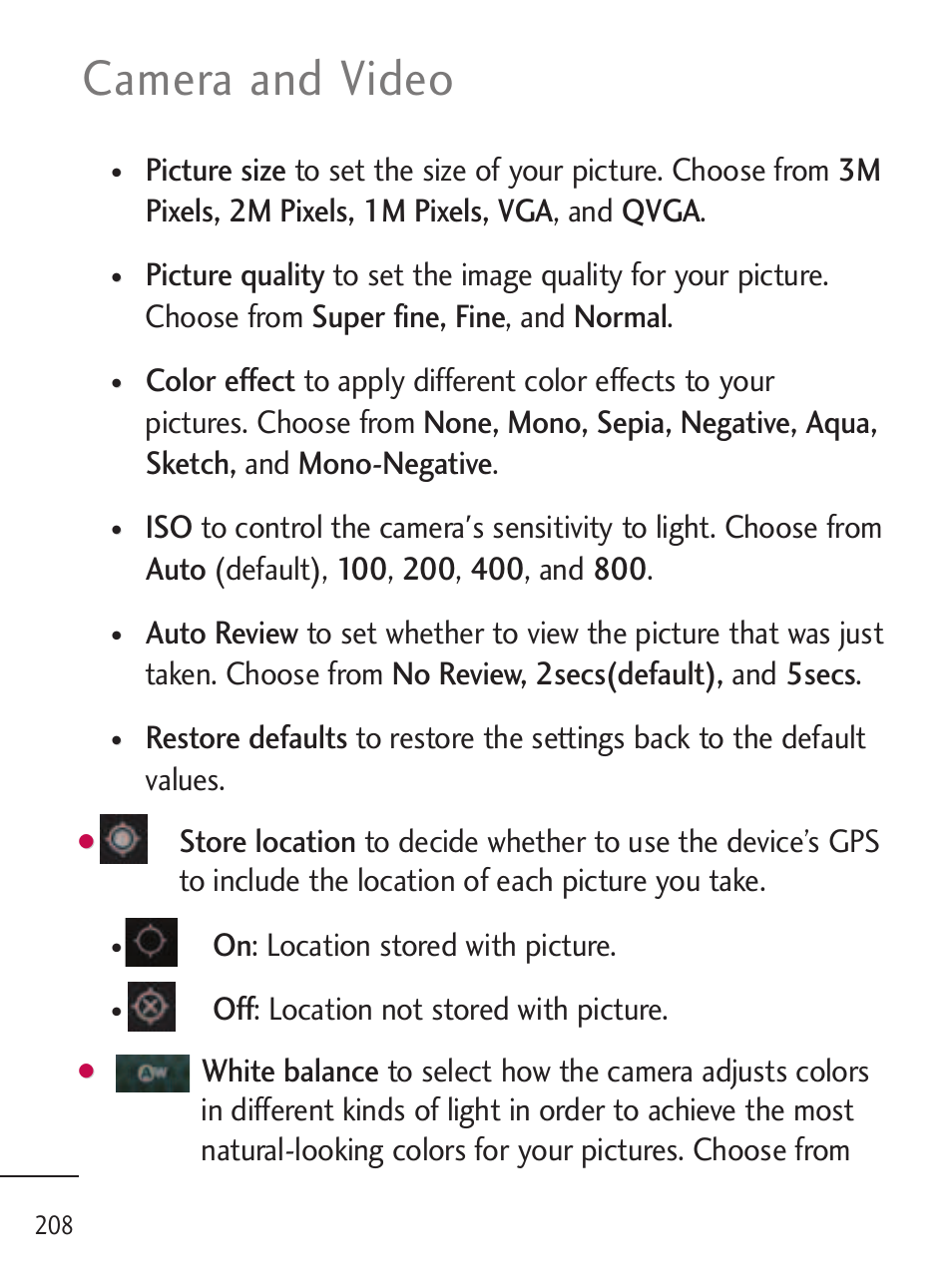 Camera and Video

• Picture size to set the size of your picture. Choose from 3M Pixels, 2M Pixels, 1M Pixels, VGA, and QVGA.

• Picture quality to set the image quality for your picture. Choose from Super fine, Fine, and Normal.

• Color effect to apply different color effects to your pictures. Choose from None, Mono, Sepia, Negative, Aqua, Sketch, and Mono-Negative.

• ISO to control the camera's sensitivity to light. Choose from Auto (default), 100, 200, 400, and 800.

• Auto Review to set whether to view the picture that was just taken. Choose from No Review, 2secs(default), and 5secs.

• Restore defaults to restore the settings back to the default values.

• Store location to decide whether to use the device's GPS to include the location of each picture you take.

• On: Location stored with picture.

• Off: Location not stored with picture.

• AW White balance to select how the camera adjusts colors in different kinds of light in order to achieve the most natural-looking colors for your pictures. Choose from

208